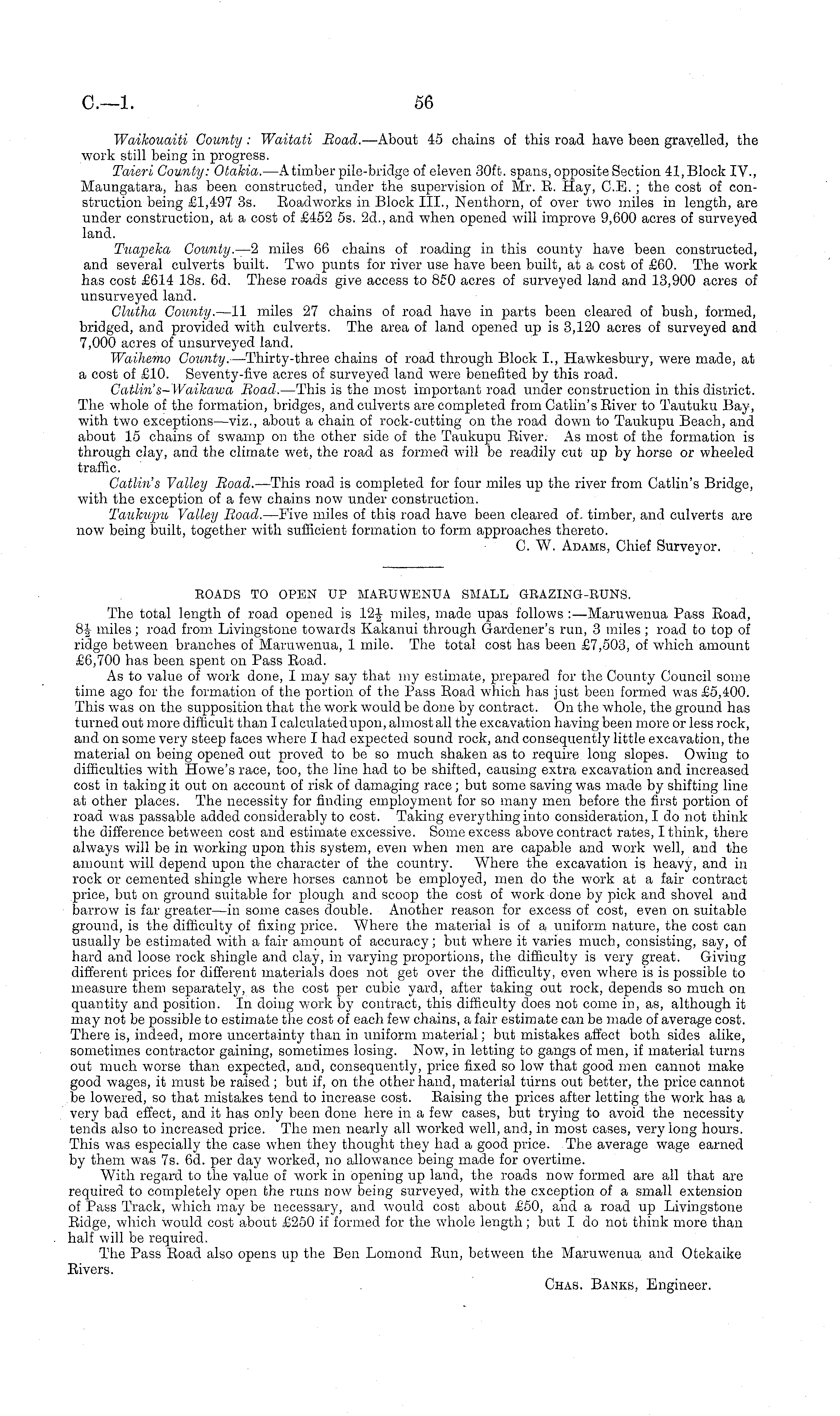 C.—1. 56

Waikouaiti County: Waitati Road.—About 45 chains of this road have been gravelled, the work still being in progress.

Taieri County: Otakia.—A timber pile-bridge of eleven 30ft. spans, opposite Section 41, Block IV., Maungatara, has been constructed, under the supervision of Mr. R. Hay, C.E.; the cost of construction being £1,497 3s. Roadworks in Block III., Nenthorn, of over two miles in length, are under construction, at a cost of £452 5s. 2d., and when opened will improve 9,600 acres of surveyed land.

Tuapeka County.—2 miles 66 chains of roading in this county have been constructed, and several culverts built. Two punts for river use have been built, at a cost of £60. The work has cost £614 18s. 6d. These roads give access to 850 acres of surveyed land and 13,900 acres of unsurveyed land.

Clutha County.—11 miles 27 chains of road have in parts been cleared of bush, formed, bridged, and provided with culverts. The area of land opened up is 3,120 acres of surveyed and 7,000 acres of unsurveyed land.

Waihemo County.—Thirty-three chains of road through Block I., Hawkesbury, were made, at a cost of £10. Seventy-five acres of surveyed land were benefited by this road.

Catlin's-Waikawa Road.—This is the most important road under construction in this district. The whole of the formation, bridges, and culverts are completed from Catlin's River to Tautuku Bay, with two exceptions—viz., about a chain of rock-cutting on the road down to Taukupu Beach, and about 15 chains of swamp on the other side of the Taukupu River. As most of the formation is through clay, and the climate wet, the road as formed will be readily cut up by horse or wheeled traffic.

Catlin's Valley Road.—This road is completed for four miles up the river from Catlin's Bridge, with the exception of a few chains now under construction.

Taukupu Valley Road.—Five miles of this road have been cleared of timber, and culverts are now being built, together with sufficient formation to form approaches thereto.

C. W. Adams, Chief Surveyor.

ROADS TO OPEN UP MARUWENUA SMALL GRAZING-RUNS.

The total length of road opened is $12\frac{1}{2}$ miles, made upas follows:—Maruwenua Pass Road, $8\frac{1}{2}$ miles; road from Livingstone towards Kakanui through Gardener's run, 3 miles; road to top of ridge between branches of Maruwenua, 1 mile. The total cost has been £7,503, of which amount £6,700 has been spent on Pass Road.

As to value of work done, I may say that my estimate, prepared for the County Council some time ago for the formation of the portion of the Pass Road which has just been formed was £5,400. This was on the supposition that the work would be done by contract. On the whole, the ground has turned out more difficult than I calculated upon, almost all the excavation having been more or less rock, and on some very steep faces where I had expected sound rock, and consequently little excavation, the material on being opened out proved to be so much shaken as to require long slopes. Owing to difficulties with Howe's race, too, the line had to be shifted, causing extra excavation and increased cost in taking it out on account of risk of damaging race; but some saving was made by shifting line at other places. The necessity for finding employment for so many men before the first portion of road was passable added considerably to cost. Taking everything into consideration, I do not think the difference between cost and estimate excessive. Some excess above contract rates, I think, there always will be in working upon this system, even when men are capable and work well, and the amount will depend upon the character of the country. Where the excavation is heavy, and in rock or cemented shingle where horses cannot be employed, men do the work at a fair contract price, but on ground suitable for plough and scoop the cost of work done by pick and shovel and barrow is far greater—in some cases double. Another reason for excess of cost, even on suitable ground, is the difficulty of fixing price. Where the material is of a uniform nature, the cost can usually be estimated with a fair amount of accuracy; but where it varies much, consisting, say, of hard and loose rock shingle and clay, in varying proportions, the difficulty is very great. Giving different prices for different materials does not get over the difficulty, even where is is possible to measure them separately, as the cost per cubic yard, after taking out rock, depends so much on quantity and position. In doing work by contract, this difficulty does not come in, as, although it may not be possible to estimate the cost of each few chains, a fair estimate can be made of average cost. There is, indeed, more uncertainty than in uniform material; but mistakes affect both sides alike, sometimes contractor gaining, sometimes losing. Now, in letting to gangs of men, if material turns out much worse than expected, and, consequently, price fixed so low that good men cannot make good wages, it must be raised; but if, on the other hand, material turns out better, the price cannot be lowered, so that mistakes tend to increase cost. Raising the prices after letting the work has a very bad effect, and it has only been done here in a few cases, but trying to avoid the necessity tends also to increased price. The men nearly all worked well, and, in most cases, very long hours. This was especially the case when they thought they had a good price. The average wage earned by them was 7s. 6d. per day worked, no allowance being made for overtime.

With regard to the value of work in opening up land, the roads now formed are all that are required to completely open the runs now being surveyed, with the exception of a small extension of Pass Track, which may be necessary, and would cost about £50, and a road up Livingstone Ridge, which would cost about £250 if formed for the whole length; but I do not think more than half will be required.

The Pass Road also opens up the Ben Lomond Run, between the Maruwenua and Otekaike Rivers.

Chas. Banks, Engineer.